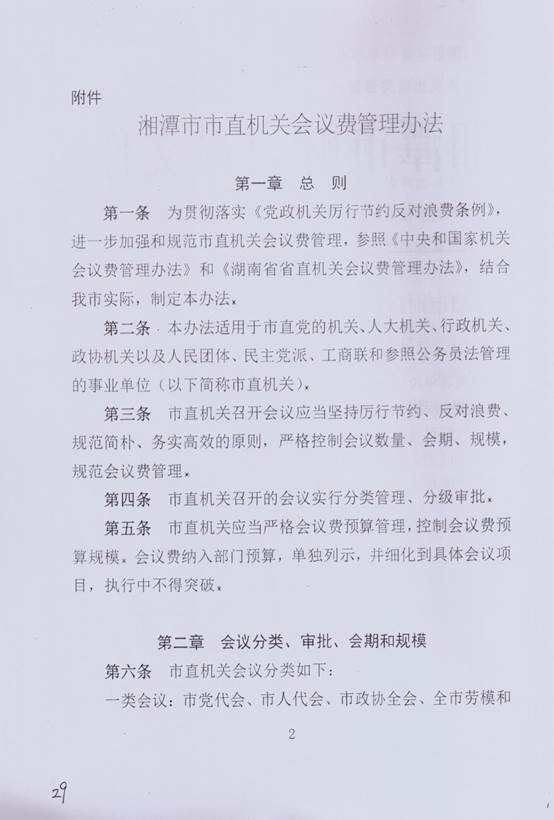 附件

湘潭市市直机关会议费管理办法

第一章 总 则

第一条 为贯彻落实《党政机关厉行节约反对浪费条例》，进一步加强和规范市直机关会议费管理，参照《中央和国家机关会议费管理办法》和《湖南省省直机关会议费管理办法》，结合我市实际，制定本办法。

第二条 本办法适用于市直党的机关、人大机关、行政机关、政协机关以及人民团体、民主党派、工商联和参照公务员法管理的事业单位（以下简称市直机关）。

第三条 市直机关召开会议应当坚持厉行节约、反对浪费、规范简朴、务实高效的原则，严格控制会议数量、会期、规模，规范会议费管理。

第四条 市直机关召开的会议实行分类管理、分级审批。

第五条 市直机关应当严格会议费预算管理，控制会议费预算规模。会议费纳入部门预算，单独列示，并细化到具体会议项目，执行中不得突破。

第二章 会议分类、审批、会期和规模

第六条 市直机关会议分类如下：

一类会议：市党代会、市人代会、市政协全会、全市劳模和

2

29